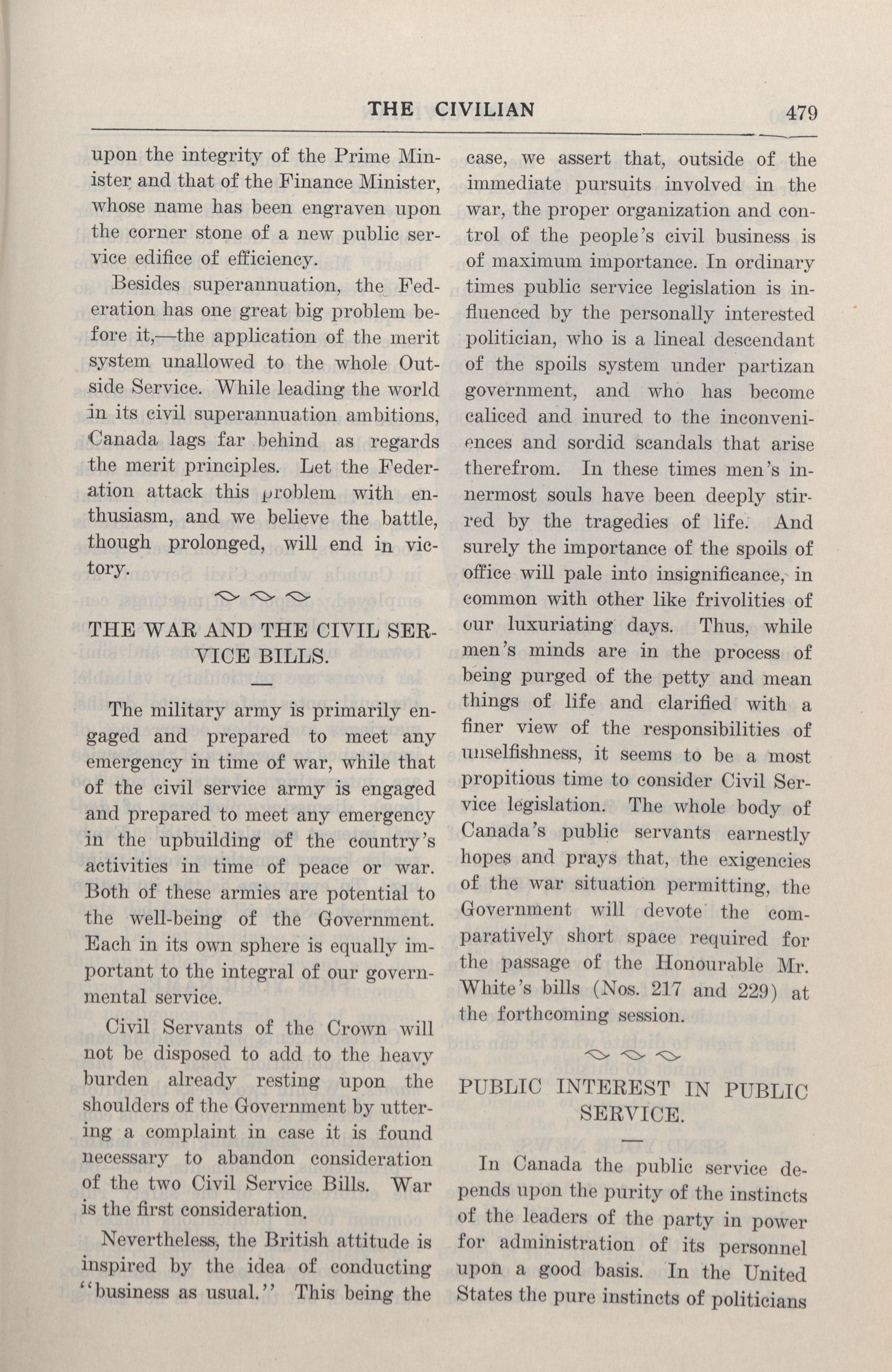 THE CIVILIAN 479

upon the integrity of the Prime Minister and that of the Finance Minister, whose name has been engraven upon the corner stone of a new public service edifice of efficiency.

Besides superannuation, the Federation has one great big problem before it,—the application of the merit system unallowed to the whole Outside Service. While leading the world in its civil superannuation ambitions, Canada lags far behind as regards the merit principles. Let the Federation attack this problem with enthusiasm, and we believe the battle, though prolonged, will end in victory.

THE WAR AND THE CIVIL SERVICE BILLS.

The military army is primarily engaged and prepared to meet any emergency in time of war, while that of the civil service army is engaged and prepared to meet any emergency in the upbuilding of the country's activities in time of peace or war. Both of these armies are potential to the well-being of the Government. Each in its own sphere is equally important to the integral of our governmental service.

Civil Servants of the Crown will not be disposed to add to the heavy burden already resting upon the shoulders of the Government by uttering a complaint in case it is found necessary to abandon consideration of the two Civil Service Bills. War is the first consideration.

Nevertheless, the British attitude is inspired by the idea of conducting "business as usual." This being the case, we assert that, outside of the immediate pursuits involved in the war, the proper organization and control of the people's civil business is of maximum importance. In ordinary times public service legislation is influenced by the personally interested politician, who is a lineal descendant of the spoils system under partizan government, and who has become caliced and inured to the inconveniences and sordid scandals that arise therefrom. In these times men's innermost souls have been deeply stirred by the tragedies of life. And surely the importance of the spoils of office will pale into insignificance, in common with other like frivolities of our luxuriating days. Thus, while men's minds are in the process of being purged of the petty and mean things of life and clarified with a finer view of the responsibilities of unselfishness, it seems to be a most propitious time to consider Civil Service legislation. The whole body of Canada's public servants earnestly hopes and prays that, the exigencies of the war situation permitting, the Government will devote the comparatively short space required for the passage of the Honourable Mr. White's bills (Nos. 217 and 229) at the forthcoming session.

PUBLIC INTEREST IN PUBLIC SERVICE.

In Canada the public service depends upon the purity of the instincts of the leaders of the party in power for administration of its personnel upon a good basis. In the United States the pure instincts of politicians